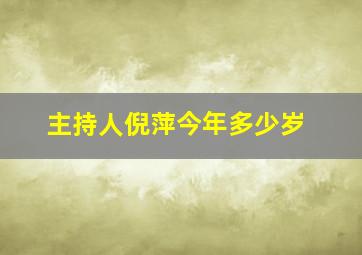 主持人倪萍今年多少岁